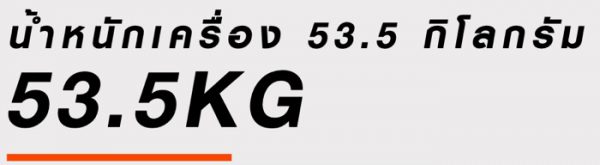 น้ำหนักเครื่อง 53.5 กิโลกรัม
53.5KG